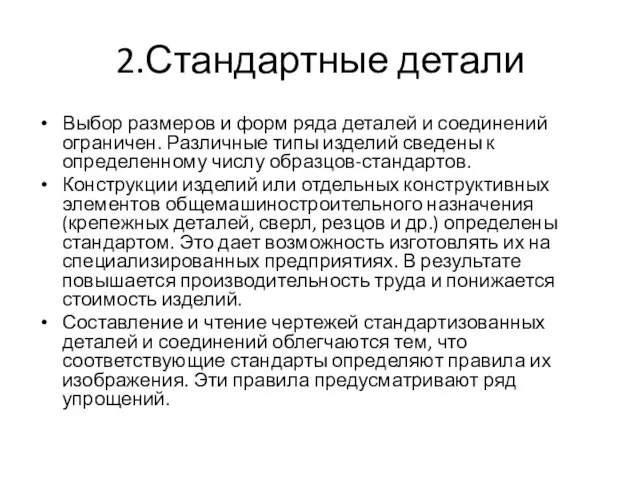 2.Стандартные детали

• Выбор размеров и форм ряда деталей и соединений ограничен. Различные типы изделий сведены к определенному числу образцов-стандартов.

• Конструкции изделий или отдельных конструктивных элементов общемашиностроительного назначения (крепежных деталей, сверл, резцов и др.) определены стандартом. Это дает возможность изготовлять их на специализированных предприятиях. В результате повышается производительность труда и понижается стоимость изделий.

• Составление и чтение чертежей стандартизованных деталей и соединений облегчаются тем, что соответствующие стандарты определяют правила их изображения. Эти правила предусматривают ряд упрощений.